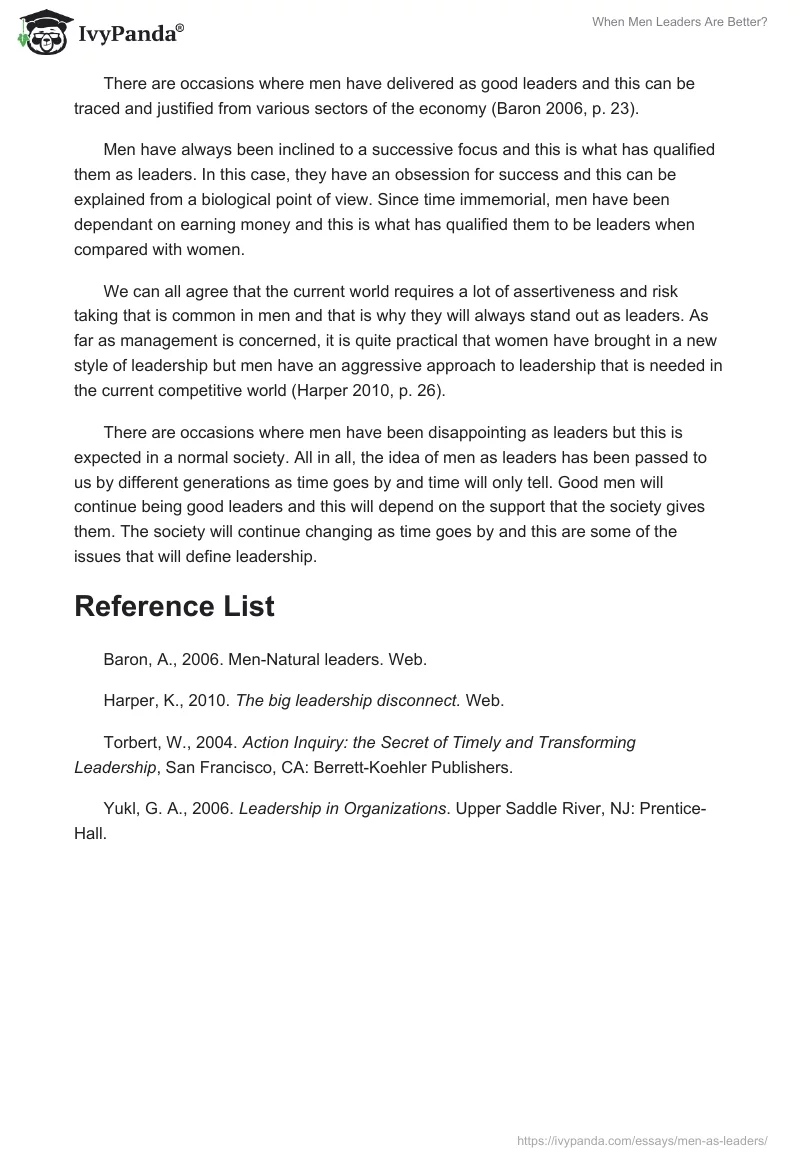 IvyPanda®

When Men Leaders Are Better?

There are occasions where men have delivered as good leaders and this can be traced and justified from various sectors of the economy (Baron 2006, p. 23).

Men have always been inclined to a successive focus and this is what has qualified them as leaders. In this case, they have an obsession for success and this can be explained from a biological point of view. Since time immemorial, men have been dependant on earning money and this is what has qualified them to be leaders when compared with women.

We can all agree that the current world requires a lot of assertiveness and risk taking that is common in men and that is why they will always stand out as leaders. As far as management is concerned, it is quite practical that women have brought in a new style of leadership but men have an aggressive approach to leadership that is needed in the current competitive world (Harper 2010, p. 26).

There are occasions where men have been disappointing as leaders but this is expected in a normal society. All in all, the idea of men as leaders has been passed to us by different generations as time goes by and time will only tell. Good men will continue being good leaders and this will depend on the support that the society gives them. The society will continue changing as time goes by and this are some of the issues that will define leadership.

Reference List

Baron, A., 2006. Men-Natural leaders. Web.

Harper, K., 2010. The big leadership disconnect. Web.

Torbert, W., 2004. Action Inquiry: the Secret of Timely and Transforming Leadership, San Francisco, CA: Berrett-Koehler Publishers.

Yukl, G. A., 2006. Leadership in Organizations. Upper Saddle River, NJ: Prentice-Hall.

https://ivypanda.com/essays/men-as-leaders/